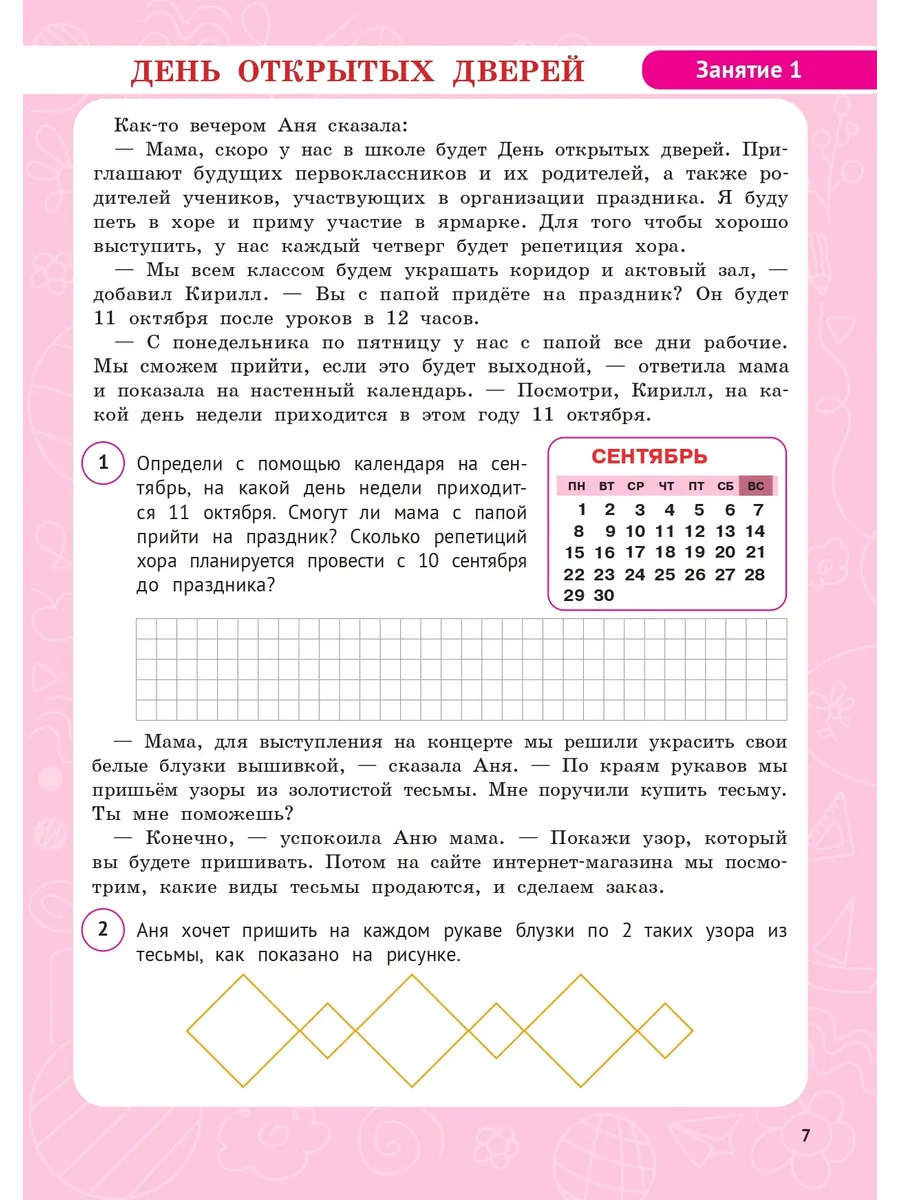 ДЕНЬ ОТКРЫТЫХ ДВЕРЕЙ

Занятие 1

Как-то вечером Аня сказала:

— Мама, скоро у нас в школе будет День открытых дверей. Приглашают будущих первоклассников и их родителей, а также родителей учеников, участвующих в организации праздника. Я буду петь в хоре и приму участие в ярмарке. Для того чтобы хорошо выступить, у нас каждый четверг будет репетиция хора.

— Мы всем классом будем украшать коридор и актовый зал, — добавил Кирилл. — Вы с папой придёте на праздник? Он будет 11 октября после уроков в 12 часов.

— С понедельника по пятницу у нас с папой все дни рабочие. Мы сможем прийти, если это будет выходной, — ответила мама и показала на настенный календарь. — Посмотри, Кирилл, на какой день недели приходится в этом году 11 октября.

1 Определи с помощью календаря на сентябрь, на какой день недели приходится 11 октября. Смогут ли мама с папой прийти на праздник? Сколько репетиций хора планируется провести с 10 сентября до праздника?

СЕНТЯБРЬ

| ПН | ВТ | СР | ЧТ | ПТ | СБ | ВС |
|---|---|---|---|---|---|---|
| 1 | 2 | 3 | 4 | 5 | 6 | 7 |
| 8 | 9 | 10 | 11 | 12 | 13 | 14 |
| 15 | 16 | 17 | 18 | 19 | 20 | 21 |
| 22 | 23 | 24 | 25 | 26 | 27 | 28 |
| 29 | 30 | | | | | |

— Мама, для выступления на концерте мы решили украсить свои белые блузки вышивкой, — сказала Аня. — По краям рукавов мы пришьём узоры из золотистой тесьмы. Мне поручили купить тесьму. Ты мне поможешь?

— Конечно, — успокоила Аню мама. — Покажи узор, который вы будете пришивать. Потом на сайте интернет-магазина мы посмотрим, какие виды тесьмы продаются, и сделаем заказ.

2 Аня хочет пришить на каждом рукаве блузки по 2 таких узора из тесьмы, как показано на рисунке.

7